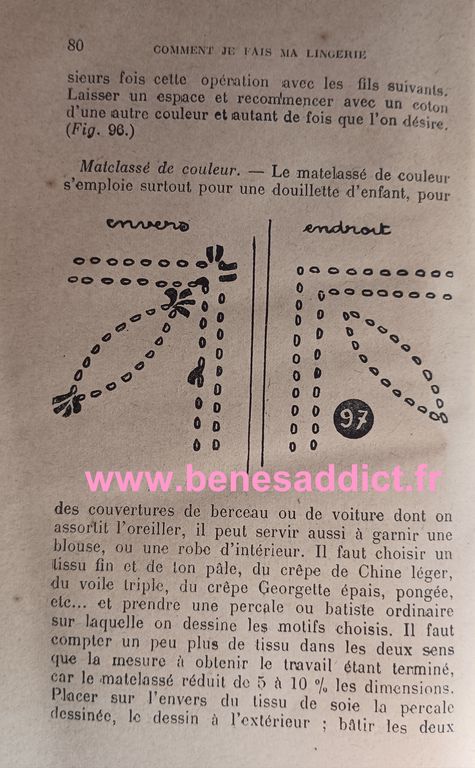 80 COMMENT JE FAIS MA LINGERIE

sieurs fois cette opération avec les fils suivants. Laisser un espace et recommencer avec un coton d'une autre couleur et autant de fois que l'on désire. (Fig. 96.)

Matelassé de couleur. — Le matelassé de couleur s'emploie surtout pour une douillette d'enfant, pour

envers

endroit

97

des couvertures de berceau ou de voiture dont on assortit l'oreiller, il peut servir aussi à garnir une blouse, ou une robe d'intérieur. Il faut choisir un tissu fin et de ton pâle, du crêpe de Chine léger, du voile triple, du crêpe Georgette épais, pongée, etc... et prendre une percale ou batiste ordinaire sur laquelle on dessine les motifs choisis. Il faut compter un peu plus de tissu dans les deux sens que la mesure à obtenir le travail étant terminé, car le matelassé réduit de 5 à 10 % les dimensions. Placer sur l'envers du tissu de soie la percale dessinée, le dessin à l'extérieur ; bâtir les deux

www.benesaddict.fr